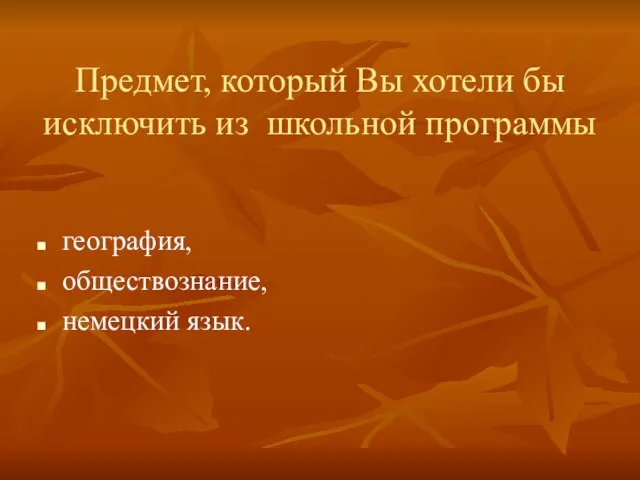 Предмет, который Вы хотели бы исключить из школьной программы

- география,
- обществознание,
- немецкий язык.